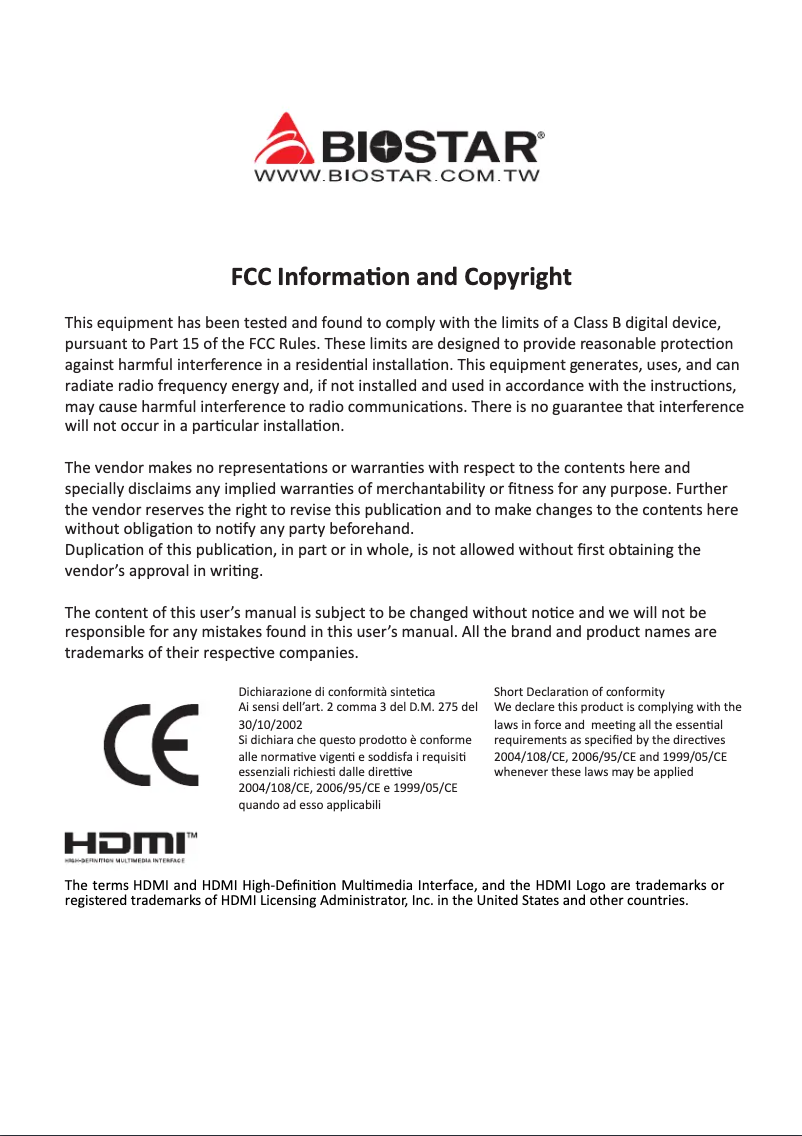 BIOSTAR®
WWW.BIOSTAR.COM.TW

FCC Information and Copyright

This equipment has been tested and found to comply with the limits of a Class B digital device, pursuant to Part 15 of the FCC Rules. These limits are designed to provide reasonable protection against harmful interference in a residential installation. This equipment generates, uses, and can radiate radio frequency energy and, if not installed and used in accordance with the instructions, may cause harmful interference to radio communications. There is no guarantee that interference will not occur in a particular installation.

The vendor makes no representations or warranties with respect to the contents here and specially disclaims any implied warranties of merchantability or fitness for any purpose. Further the vendor reserves the right to revise this publication and to make changes to the contents here without obligation to notify any party beforehand.
Duplication of this publication, in part or in whole, is not allowed without first obtaining the vendor's approval in writing.

The content of this user's manual is subject to be changed without notice and we will not be responsible for any mistakes found in this user's manual. All the brand and product names are trademarks of their respective companies.

CE

Dichiarazione di conformità sintetica
Ai sensi dell'art. 2 comma 3 del D.M. 275 del 30/10/2002
Si dichiara che questo prodotto è conforme alle normative vigenti e soddisfa i requisiti essenziali richiesti dalle direttive 2004/108/CE, 2006/95/CE e 1999/05/CE quando ad esso applicabili

Short Declaration of conformity
We declare this product is complying with the laws in force and meeting all the essential requirements as specified by the directives 2004/108/CE, 2006/95/CE and 1999/05/CE whenever these laws may be applied

HDMI™
HIGH-DEFINITION MULTIMEDIA INTERFACE

The terms HDMI and HDMI High-Definition Multimedia Interface, and the HDMI Logo are trademarks or registered trademarks of HDMI Licensing Administrator, Inc. in the United States and other countries.